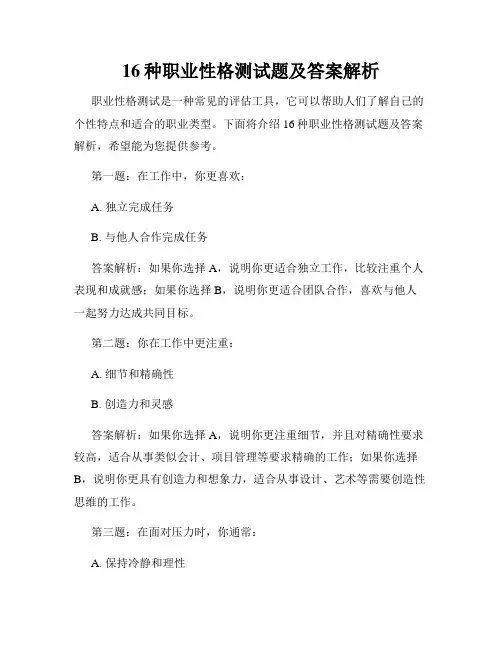 16 种职业性格测试题及答案解析

职业性格测试是一种常见的评估工具，它可以帮助人们了解自己的个性特点和适合的职业类型。下面将介绍 16 种职业性格测试题及答案解析，希望能为您提供参考。

第一题：在工作中，你更喜欢：

A. 独立完成任务

B. 与他人合作完成任务

答案解析：如果你选择 A，说明你更适合独立工作，比较注重个人表现和成就感；如果你选择 B，说明你更适合团队合作，喜欢与他人一起努力达成共同目标。

第二题：你在工作中更注重：

A. 细节和精确性

B. 创造力和灵感

答案解析：如果你选择 A，说明你更注重细节，并且对精确性要求较高，适合从事类似会计、项目管理等要求精确的工作；如果你选择 B，说明你更具有创造力和想象力，适合从事设计、艺术等需要创造性思维的工作。

第三题：在面对压力时，你通常：

A. 保持冷静和理性